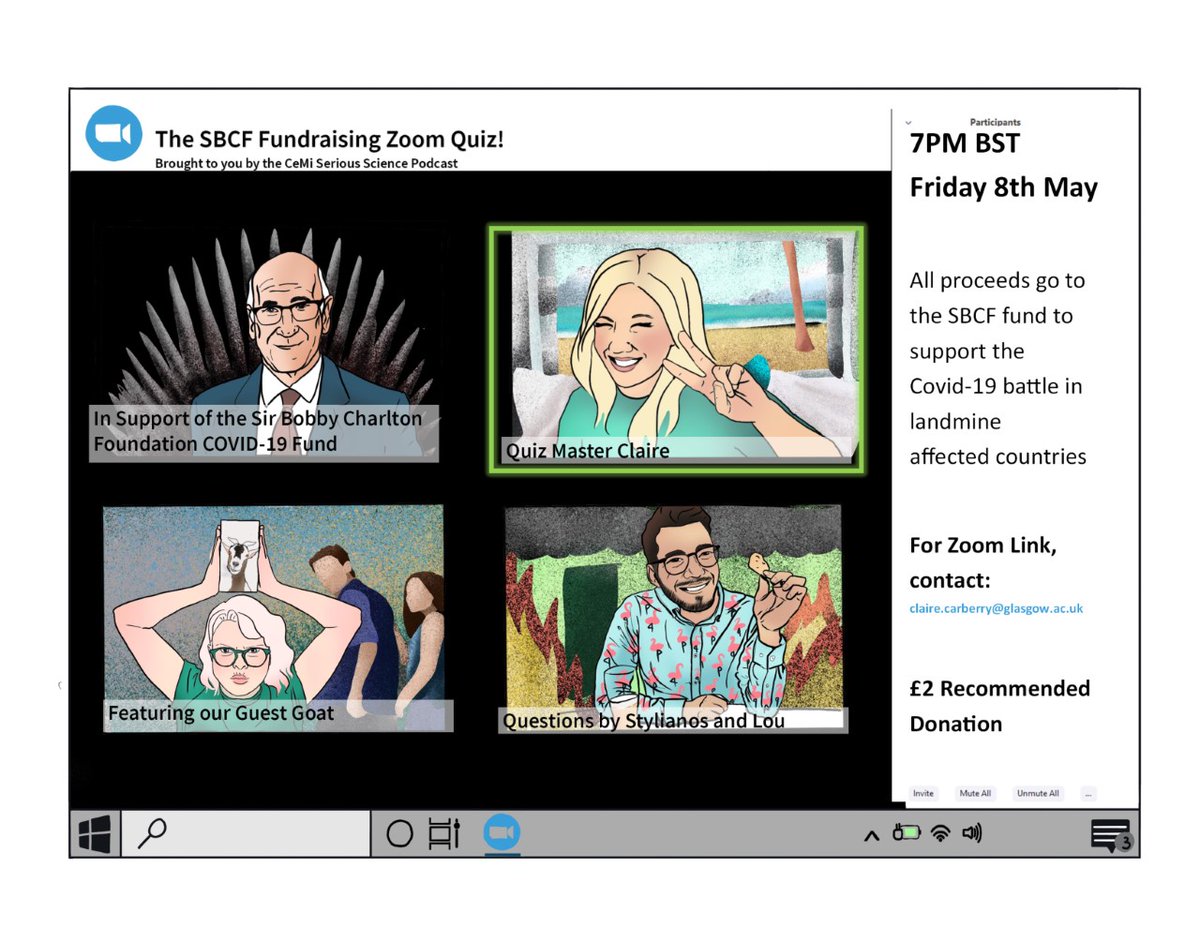 The SBCF Fundraising Zoom Quiz!
Brought to you by the CeMi Serious Science Podcast

In Support of the Sir Bobby Charlton Foundation COVID-19 Fund

Quiz Master Claire

Featuring our Guest Goat

Questions by Stylianos and Lou

Participants

7PM BST

Friday 8th May

All proceeds go to the SBCF fund to support the Covid-19 battle in landmine affected countries

For Zoom Link, contact:

claire.carberry@glasgow.ac.uk

£2 Recommended Donation

Invite Mute All Unmute All ...

3